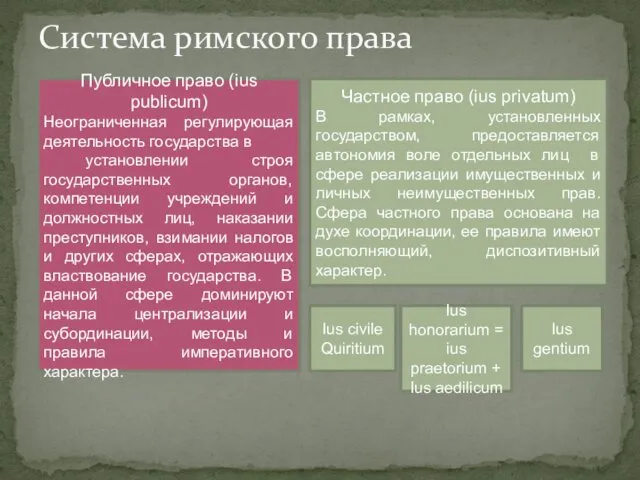 Система римского права

Публичное право (ius publicum)
Неограниченная регулирующая деятельность государства в установлении строя государственных органов, компетенции учреждений и должностных лиц, наказании преступников, взимании налогов и других сферах, отражающих властвование государства. В данной сфере доминируют начала централизации и субординации, методы и правила императивного характера.

Частное право (ius privatum)
В рамках, установленных государством, предоставляется автономия воле отдельных лиц в сфере реализации имущественных и личных неимущественных прав. Сфера частного права основана на духе координации, ее правила имеют восполняющий, диспозитивный характер.

Ius civile Quiritium

Ius honorarium = ius praetorium + Ius aedilicum

Ius gentium